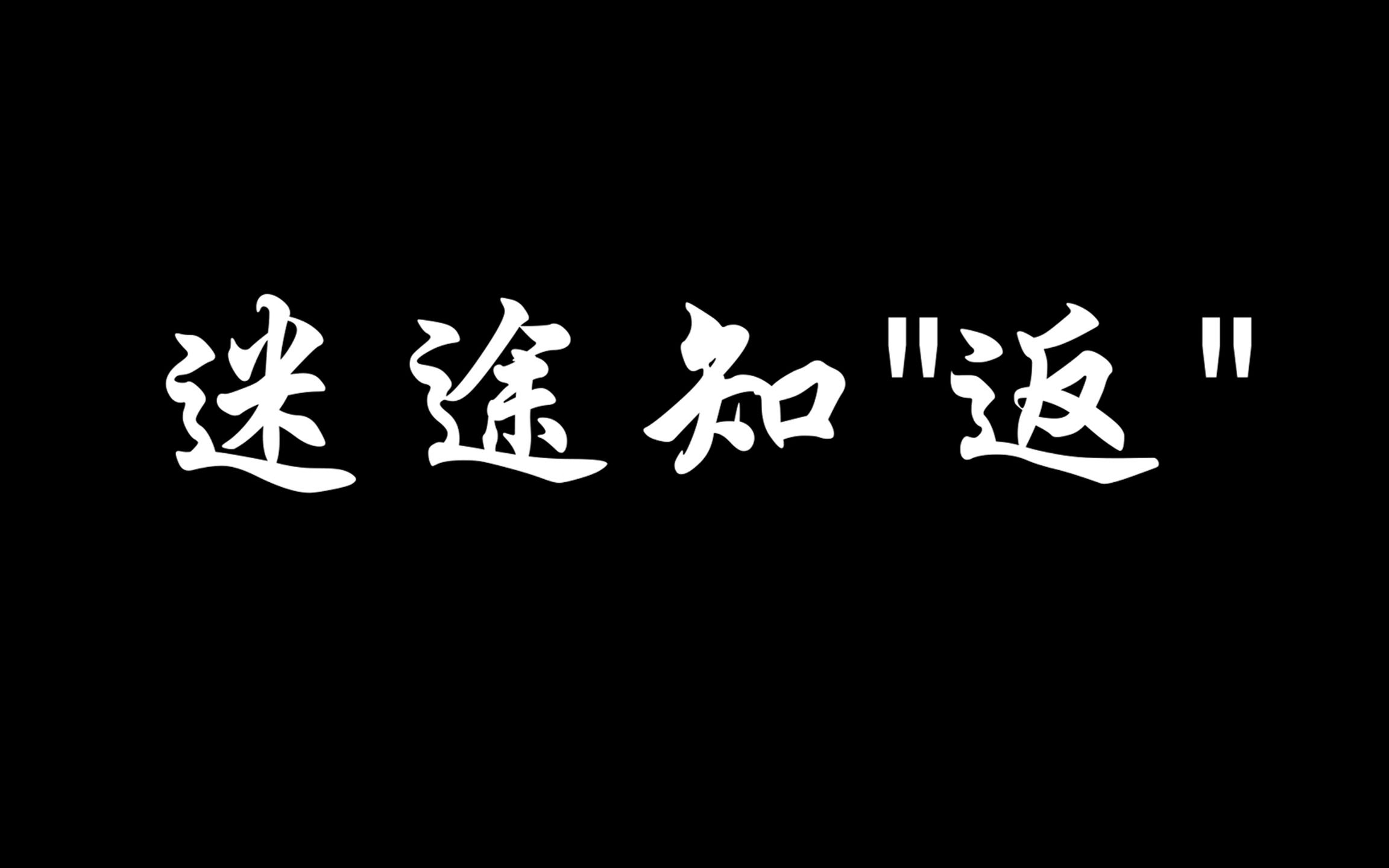 迷途知"返"